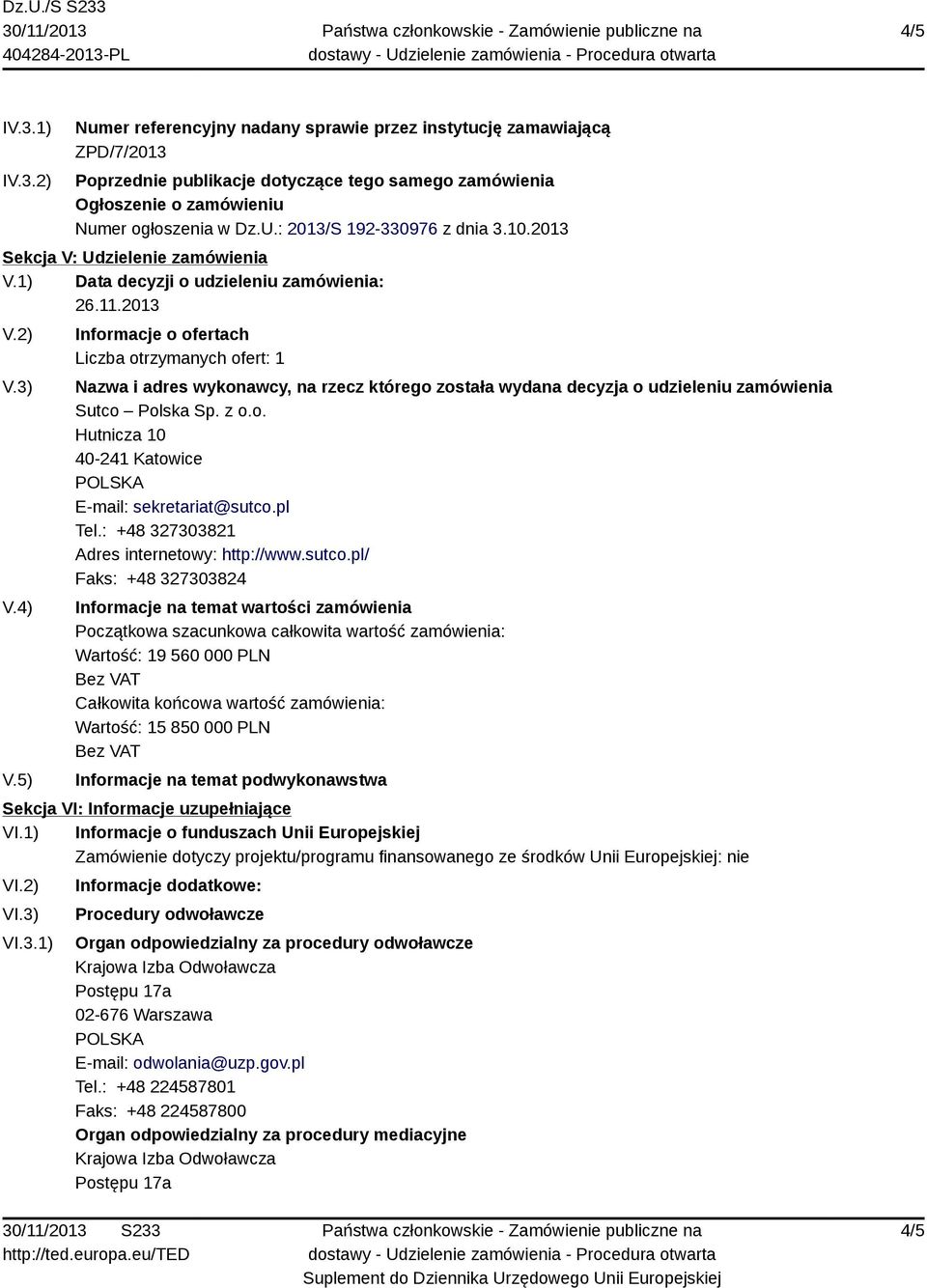 Dz.U./S S233
30/11/2013
404284-2013-PL

Państwa członkowskie - Zamówienie publiczne na dostawy - Udzielenie zamówienia - Procedura otwarta

4/5

IV.3.1) Numer referencyjny nadany sprawie przez instytucję zamawiającą
ZPD/7/2013

IV.3.2) Poprzednie publikacje dotyczące tego samego zamówienia
Ogłoszenie o zamówieniu
Numer ogłoszenia w Dz.U.: 2013/S 192-330976 z dnia 3.10.2013

Sekcja V: Udzielenie zamówienia

V.1) Data decyzji o udzieleniu zamówienia:
26.11.2013

V.2) Informacje o ofertach
Liczba otrzymanych ofert: 1

V.3) Nazwa i adres wykonawcy, na rzecz którego została wydana decyzja o udzieleniu zamówienia
Sutco – Polska Sp. z o.o.
Hutnicza 10
40-241 Katowice
POLSKA
E-mail: sekretariat@sutco.pl
Tel.: +48 327303821
Adres internetowy: http://www.sutco.pl/
Faks: +48 327303824

V.4) Informacje na temat wartości zamówienia
Początkowa szacunkowa całkowita wartość zamówienia:
Wartość: 19 560 000 PLN
Bez VAT
Całkowita końcowa wartość zamówienia:
Wartość: 15 850 000 PLN
Bez VAT

V.5) Informacje na temat podwykonawstwa

Sekcja VI: Informacje uzupełniające

VI.1) Informacje o funduszach Unii Europejskiej
Zamówienie dotyczy projektu/programu finansowanego ze środków Unii Europejskiej: nie

VI.2) Informacje dodatkowe:

VI.3) Procedury odwoławcze

VI.3.1) Organ odpowiedzialny za procedury odwoławcze
Krajowa Izba Odwoławcza
Postępu 17a
02-676 Warszawa
POLSKA
E-mail: odwolania@uzp.gov.pl
Tel.: +48 224587801
Faks: +48 224587800
Organ odpowiedzialny za procedury mediacyjne
Krajowa Izba Odwoławcza
Postępu 17a

30/11/2013 S233
http://ted.europa.eu/TED

Państwa członkowskie - Zamówienie publiczne na dostawy - Udzielenie zamówienia - Procedura otwarta
Suplement do Dziennika Urzędowego Unii Europejskiej

4/5